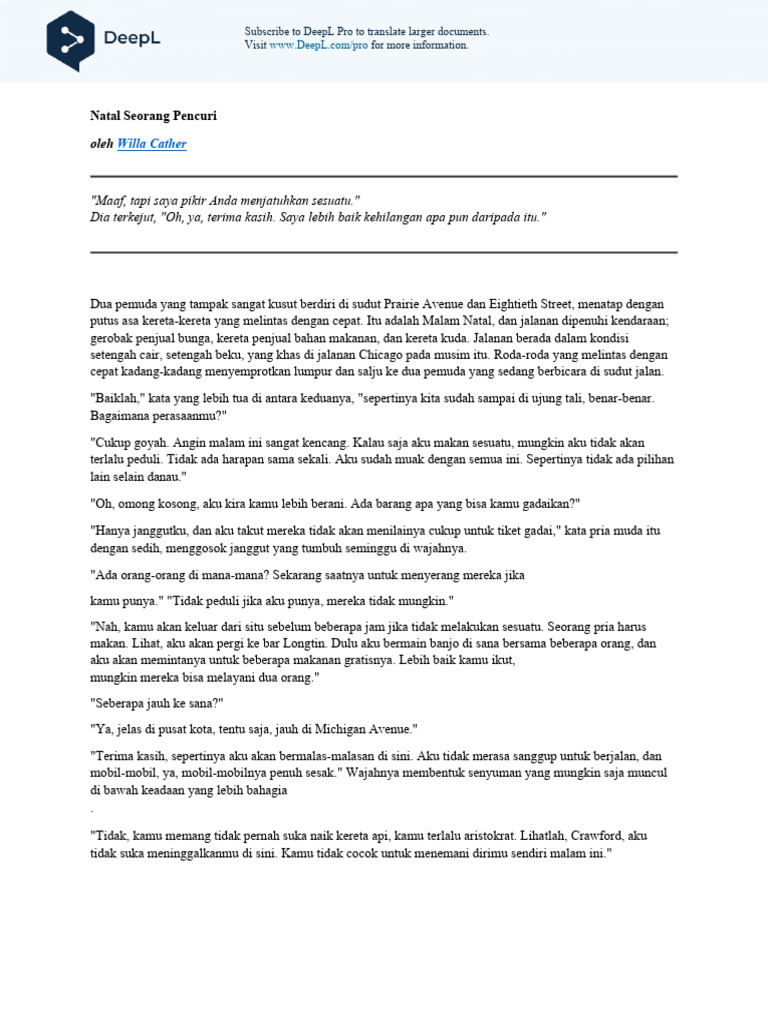 DeepL

Subscribe to DeepL Pro to translate larger documents.
Visit www.DeepL.com/pro for more information.

Natal Seorang Pencuri

oleh Willa Cather

"Maaf, tapi saya pikir Anda menjatuhkan sesuatu."
Dia terkejut, "Oh, ya, terima kasih. Saya lebih baik kehilangan apa pun daripada itu."

Dua pemuda yang tampak sangat kusut berdiri di sudut Prairie Avenue dan Eightieth Street, menatap dengan putus asa kereta-kereta yang melintas dengan cepat. Itu adalah Malam Natal, dan jalanan dipenuhi kendaraan; gerobak penjual bunga, kereta penjual bahan makanan, dan kereta kuda. Jalanan berada dalam kondisi setengah cair, setengah beku, yang khas di jalanan Chicago pada musim itu. Roda-roda yang melintas dengan cepat kadang-kadang menyemprotkan lumpur dan salju ke dua pemuda yang sedang berbicara di sudut jalan.

"Baiklah," kata yang lebih tua di antara keduanya, "sepertinya kita sudah sampai di ujung tali, benar-benar. Bagaimana perasaanmu?"

"Cukup goyah. Angin malam ini sangat kencang. Kalau saja aku makan sesuatu, mungkin aku tidak akan terlalu peduli. Tidak ada harapan sama sekali. Aku sudah muak dengan semua ini. Sepertinya tidak ada pilihan lain selain danau."

"Oh, omong kosong, aku kira kamu lebih berani. Ada barang apa yang bisa kamu gadaikan?"

"Hanya janggutku, dan aku takut mereka tidak akan menilainya cukup untuk tiket gadai," kata pria muda itu dengan sedih, menggosok janggut yang tumbuh seminggu di wajahnya.

"Ada orang-orang di mana-mana? Sekarang saatnya untuk menyerang mereka jika

kamu punya." "Tidak peduli jika aku punya, mereka tidak mungkin."

"Nah, kamu akan keluar dari situ sebelum beberapa jam jika tidak melakukan sesuatu. Seorang pria harus makan. Lihat, aku akan pergi ke bar Longtin. Dulu aku bermain banjo di sana bersama beberapa orang, dan aku akan memintanya untuk beberapa makanan gratisnya. Lebih baik kamu ikut, mungkin mereka bisa melayani dua orang."

"Seberapa jauh ke sana?"

"Ya, jelas di pusat kota, tentu saja, jauh di Michigan Avenue."

"Terima kasih, sepertinya aku akan bermalas-malasan di sini. Aku tidak merasa sanggup untuk berjalan, dan mobil-mobil, ya, mobil-mobilnya penuh sesak." Wajahnya membentuk senyuman yang mungkin saja muncul di bawah keadaan yang lebih bahagia
.

"Tidak, kamu memang tidak pernah suka naik kereta api, kamu terlalu aristokrat. Lihatlah, Crawford, aku tidak suka meninggalkanmu di sini. Kamu tidak cocok untuk menemani dirimu sendiri malam ini."